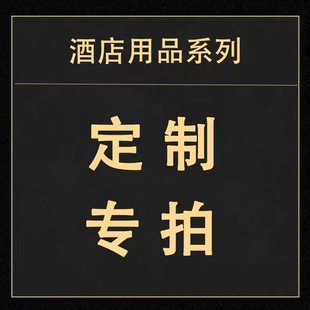 酒店用品系列

定制
专拍